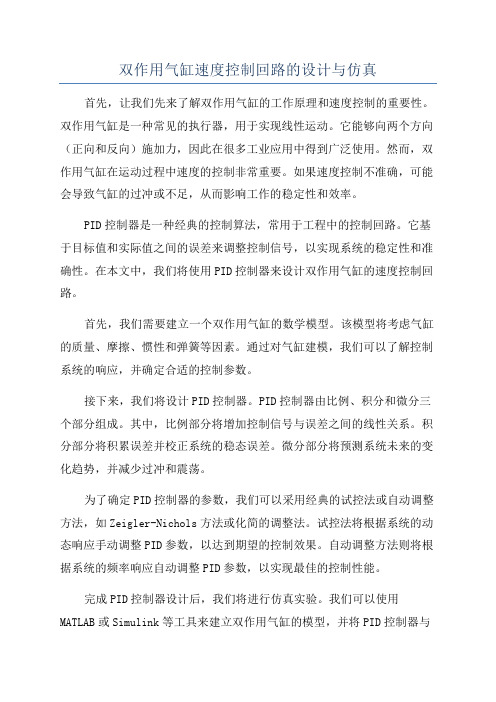 双作用气缸速度控制回路的设计与仿真

首先，让我们先来了解双作用气缸的工作原理和速度控制的重要性。双作用气缸是一种常见的执行器，用于实现线性运动。它能够向两个方向（正向和反向）施加力，因此在很多工业应用中得到广泛使用。然而，双作用气缸在运动过程中速度的控制非常重要。如果速度控制不准确，可能会导致气缸的过冲或不足，从而影响工作的稳定性和效率。

PID控制器是一种经典的控制算法，常用于工程中的控制回路。它基于目标值和实际值之间的误差来调整控制信号，以实现系统的稳定性和准确性。在本文中，我们将使用PID控制器来设计双作用气缸的速度控制回路。

首先，我们需要建立一个双作用气缸的数学模型。该模型将考虑气缸的质量、摩擦、惯性和弹簧等因素。通过对气缸建模，我们可以了解控制系统的响应，并确定合适的控制参数。

接下来，我们将设计PID控制器。PID控制器由比例、积分和微分三个部分组成。其中，比例部分将增加控制信号与误差之间的线性关系。积分部分将积累误差并校正系统的稳态误差。微分部分将预测系统未来的变化趋势，并减少过冲和震荡。

为了确定PID控制器的参数，我们可以采用经典的试控法或自动调整方法，如Zeigler-Nichols方法或化简的调整法。试控法将根据系统的动态响应手动调整PID参数，以达到期望的控制效果。自动调整方法则将根据系统的频率响应自动调整PID参数，以实现最佳的控制性能。

完成PID控制器设计后，我们将进行仿真实验。我们可以使用MATLAB或Simulink等工具来建立双作用气缸的模型，并将PID控制器与